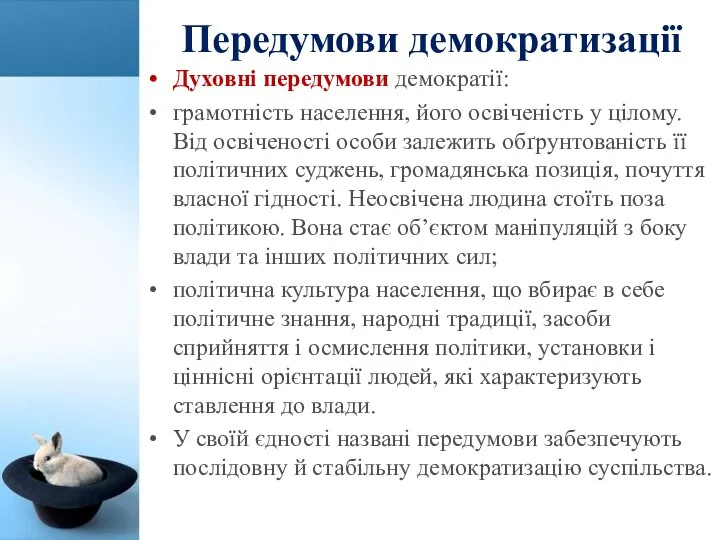 Передумови демократизації

• Духовні передумови демократії:

• грамотність населення, його освіченість у цілому. Від освіченості особи залежить обґрунтованість її політичних суджень, громадянська позиція, почуття власної гідності. Неосвічена людина стоїть поза політикою. Вона стає об'єктом маніпуляцій з боку влади та інших політичних сил;

• політична культура населення, що вбирає в себе політичне знання, народні традиції, засоби сприйняття і осмислення політики, установки і ціннісні орієнтації людей, які характеризують ставлення до влади.

• У своїй єдності названі передумови забезпечують послідовну й стабільну демократизацію суспільства.